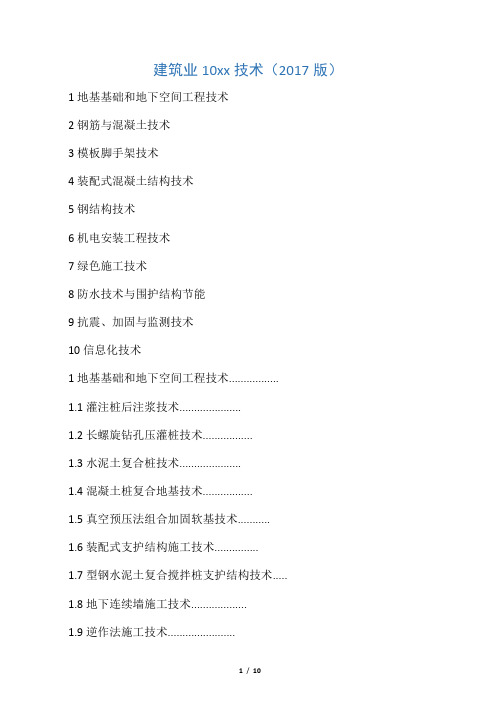 建筑业 10xx 技术（2017 版）

1 地基基础和地下空间工程技术

2 钢筋与混凝土技术

3 模板脚手架技术

4 装配式混凝土结构技术

5 钢结构技术

6 机电安装工程技术

7 绿色施工技术

8 防水技术与围护结构节能

9 抗震、加固与监测技术

10 信息化技术

1 地基基础和地下空间工程技术.................

1.1 灌注桩后注浆技术.....................

1.2 长螺旋钻孔压灌桩技术.................

1.3 水泥土复合桩技术.....................

1.4 混凝土桩复合地基技术.................

1.5 真空预压法组合加固软基技术...........

1.6 装配式支护结构施工技术...............

1.7 型钢水泥土复合搅拌桩支护结构技术.....

1.8 地下连续墙施工技术...................

1.9 逆作法施工技术.......................

1 / 10